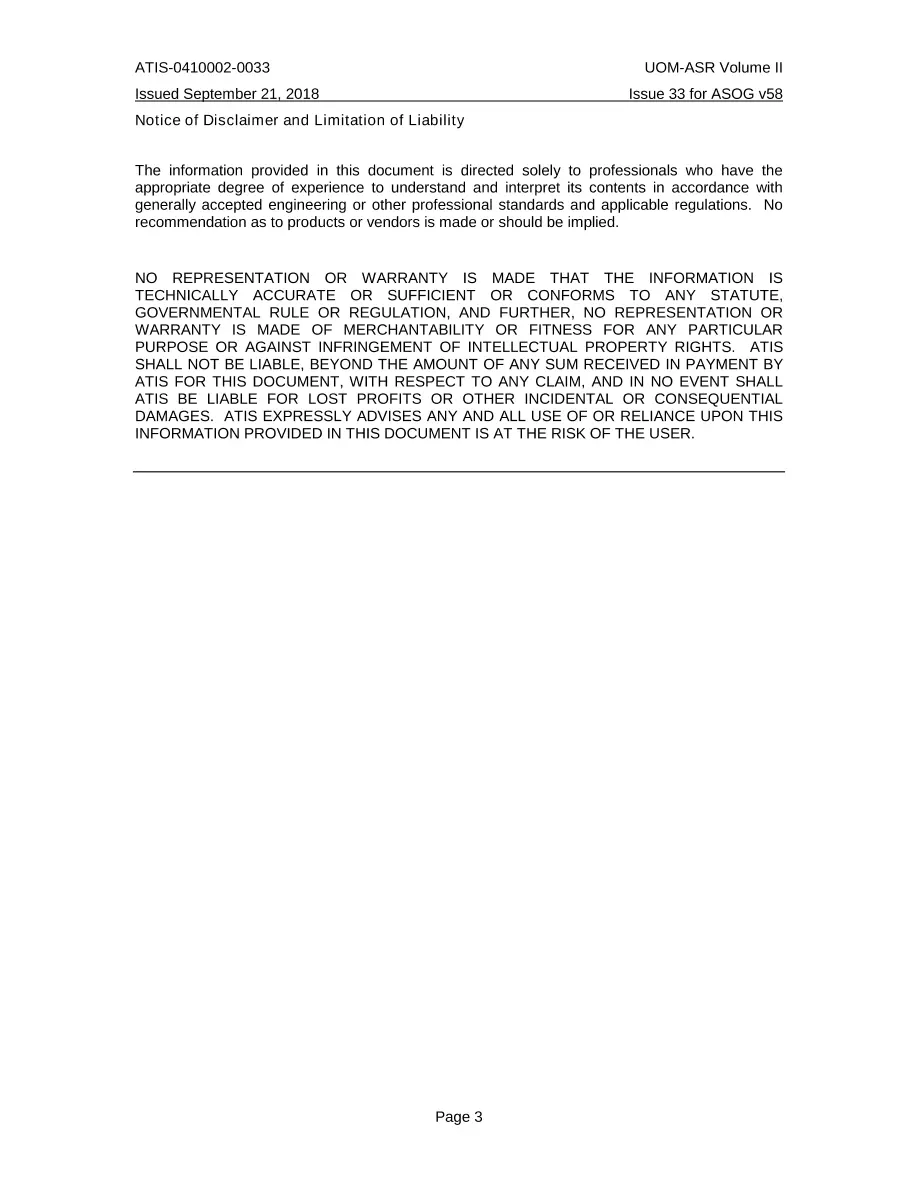 ATIS-0410002-0033
UOM-ASR Volume II

Issued September 21, 2018
Issue 33 for ASOG v58

Notice of Disclaimer and Limitation of Liability

The information provided in this document is directed solely to professionals who have the appropriate degree of experience to understand and interpret its contents in accordance with generally accepted engineering or other professional standards and applicable regulations. No recommendation as to products or vendors is made or should be implied.

NO REPRESENTATION OR WARRANTY IS MADE THAT THE INFORMATION IS TECHNICALLY ACCURATE OR SUFFICIENT OR CONFORMS TO ANY STATUTE, GOVERNMENTAL RULE OR REGULATION, AND FURTHER, NO REPRESENTATION OR WARRANTY IS MADE OF MERCHANTABILITY OR FITNESS FOR ANY PARTICULAR PURPOSE OR AGAINST INFRINGEMENT OF INTELLECTUAL PROPERTY RIGHTS. ATIS SHALL NOT BE LIABLE, BEYOND THE AMOUNT OF ANY SUM RECEIVED IN PAYMENT BY ATIS FOR THIS DOCUMENT, WITH RESPECT TO ANY CLAIM, AND IN NO EVENT SHALL ATIS BE LIABLE FOR LOST PROFITS OR OTHER INCIDENTAL OR CONSEQUENTIAL DAMAGES. ATIS EXPRESSLY ADVISES ANY AND ALL USE OF OR RELIANCE UPON THIS INFORMATION PROVIDED IN THIS DOCUMENT IS AT THE RISK OF THE USER.

Page 3